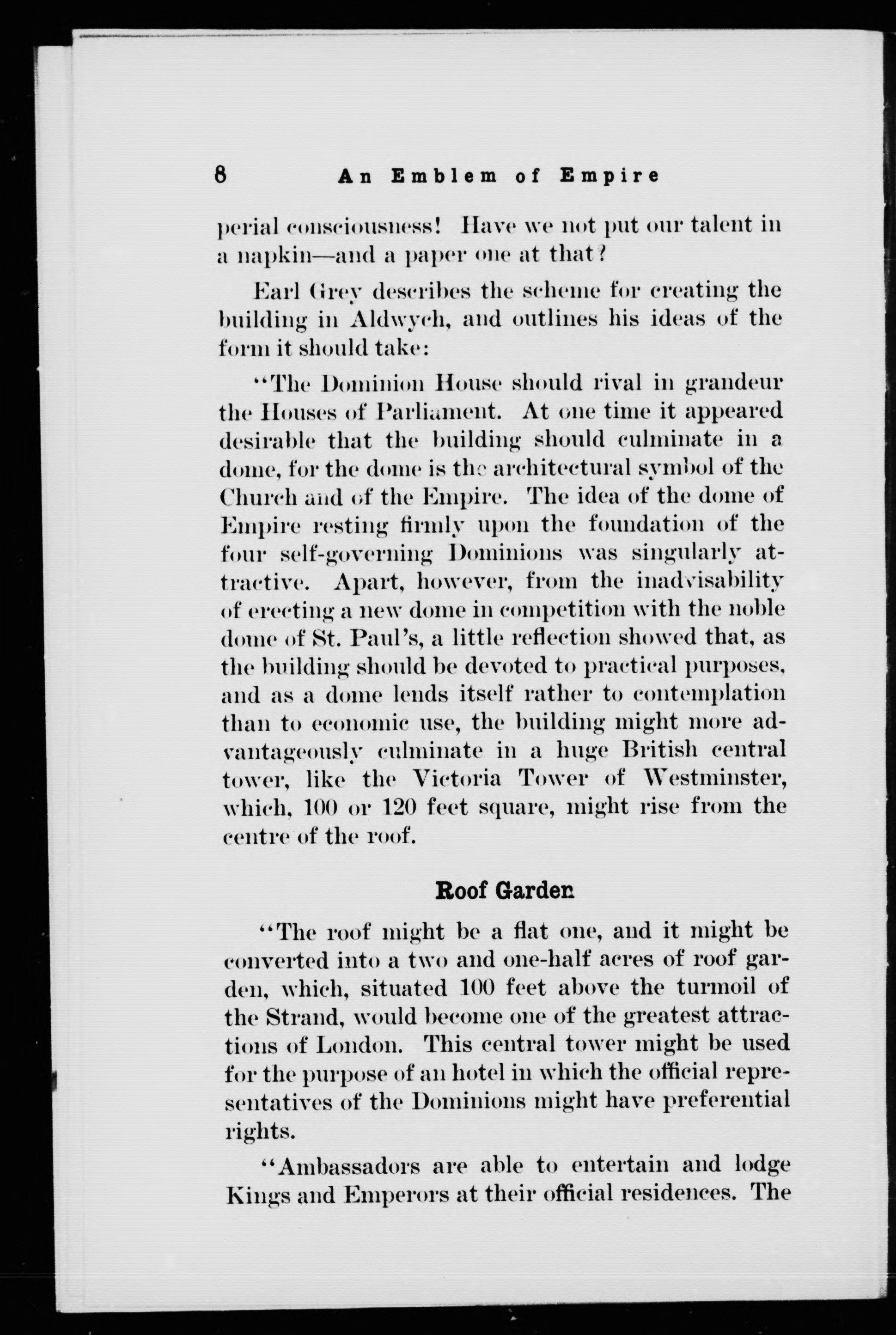 8 An Emblem of Empire

perial consciousness! Have we not put our talent in a napkin—and a paper one at that?

Earl Grey describes the scheme for creating the building in Aldwych, and outlines his ideas of the form it should take:

"The Dominion House should rival in grandeur the Houses of Parliament. At one time it appeared desirable that the building should culminate in a dome, for the dome is the architectural symbol of the Church and of the Empire. The idea of the dome of Empire resting firmly upon the foundation of the four self-governing Dominions was singularly attractive. Apart, however, from the inadvisability of erecting a new dome in competition with the noble dome of St. Paul's, a little reflection showed that, as the building should be devoted to practical purposes, and as a dome lends itself rather to contemplation than to economic use, the building might more advantageously culminate in a huge British central tower, like the Victoria Tower of Westminster, which, 100 or 120 feet square, might rise from the centre of the roof.

Roof Garden

"The roof might be a flat one, and it might be converted into a two and one-half acres of roof garden, which, situated 100 feet above the turmoil of the Strand, would become one of the greatest attractions of London. This central tower might be used for the purpose of an hotel in which the official representatives of the Dominions might have preferential rights.

"Ambassadors are able to entertain and lodge Kings and Emperors at their official residences. The